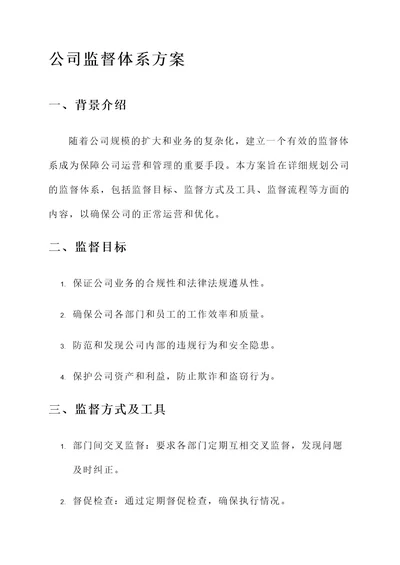 公司监督体系方案

一、背景介绍

随着公司规模的扩大和业务的复杂化，建立一个有效的监督体系成为保障公司运营和管理的重要手段。本方案旨在详细规划公司的监督体系，包括监督目标、监督方式及工具、监督流程等方面的内容，以确保公司的正常运营和优化。

二、监督目标

1. 保证公司业务的合规性和法律法规遵从性。

2. 确保公司各部门和员工的工作效率和质量。

3. 防范和发现公司内部的违规行为和安全隐患。

4. 保护公司资产和利益，防止欺诈和盗窃行为。

三、监督方式及工具

1. 部门间交叉监督：要求各部门定期互相交叉监督，发现问题及时纠正。

2. 督促检查：通过定期督促检查，确保执行情况。